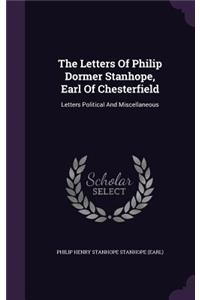 The Letters Of Philip Dormer Stanhope, Earl Of Chesterfield

Letters Political And Miscellaneous

Scholar SELECT

PHILIP HENRY STANHOPE STANHOPE (EARL)